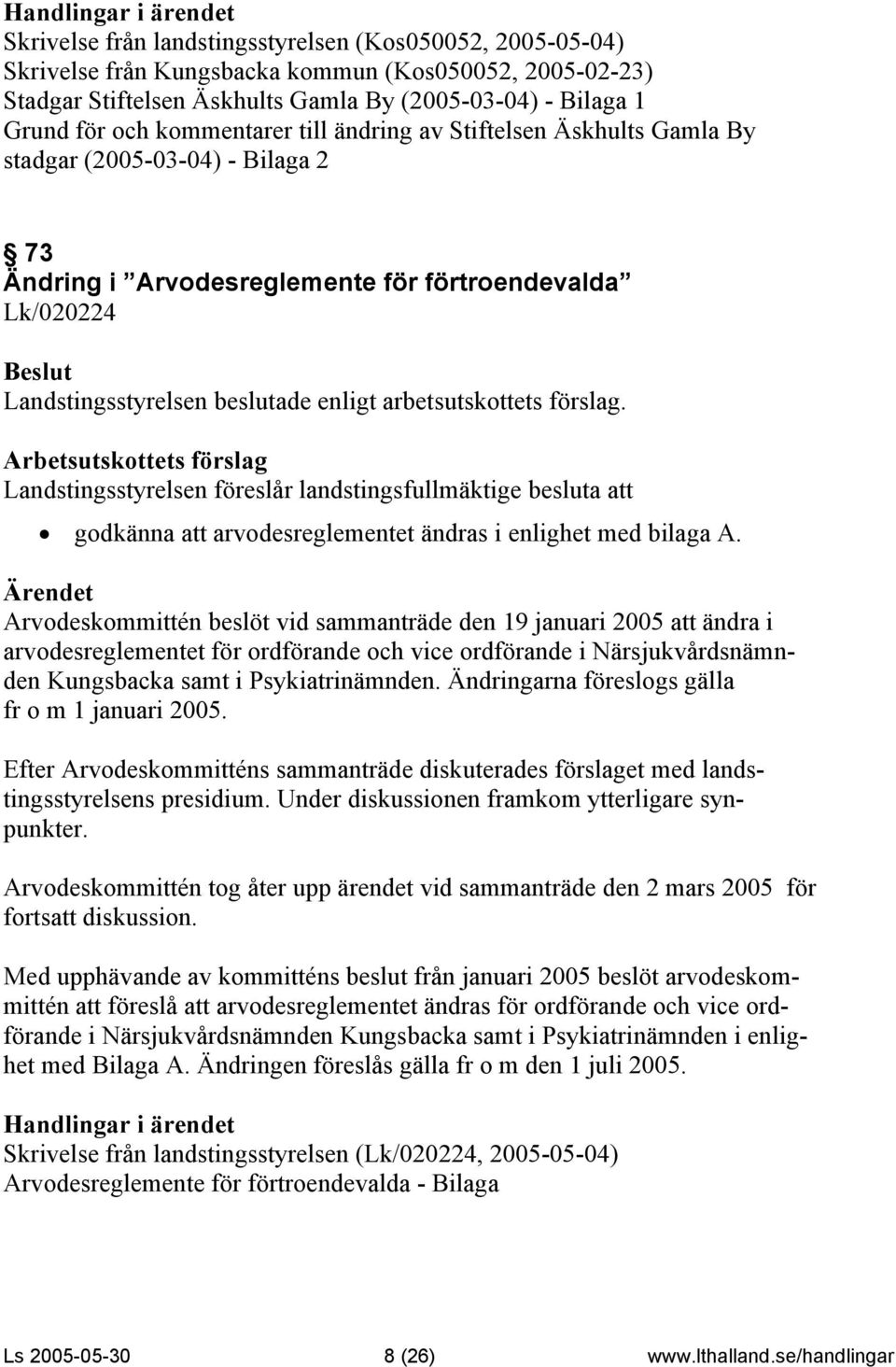 Handlingar i ärendet
Skrivelse från landstingsstyrelsen (Kos050052, 2005-05-04)
Skrivelse från Kungsbacka kommun (Kos050052, 2005-02-23)
Stadgar Stiftelsen Äskhults Gamla By (2005-03-04) - Bilaga 1
Grund för och kommentarer till ändring av Stiftelsen Äskhults Gamla By stadgar (2005-03-04) - Bilaga 2

§ 73
Ändring i ”Arvodesreglemente för förtroendevalda”
Lk/020224

Beslut
Landstingsstyrelsen beslutade enligt arbetsutskottets förslag.

Arbetsutskottets förslag
Landstingsstyrelsen föreslår landstingsfullmäktige besluta att

• godkänna att arvodesreglementet ändras i enlighet med bilaga A.

Ärendet
Arvodeskommittén beslöt vid sammanträde den 19 januari 2005 att ändra i arvodesreglementet för ordförande och vice ordförande i Närsjukvårdsnämnden Kungsbacka samt i Psykiatrinämnden. Ändringarna föreslogs gälla fr o m 1 januari 2005.

Efter Arvodeskommitténs sammanträde diskuterades förslaget med landstingsstyrelsens presidium. Under diskussionen framkom ytterligare synpunkter.

Arvodeskommittén tog åter upp ärendet vid sammanträde den 2 mars 2005 för fortsatt diskussion.

Med upphävande av kommitténs beslut från januari 2005 beslöt arvodeskommittén att föreslå att arvodesreglementet ändras för ordförande och vice ordförande i Närsjukvårdsnämnden Kungsbacka samt i Psykiatrinämnden i enlighet med Bilaga A. Ändringen föreslås gälla fr o m den 1 juli 2005.

Handlingar i ärendet
Skrivelse från landstingsstyrelsen (Lk/020224, 2005-05-04)
Arvodesreglemente för förtroendevalda - Bilaga

Ls 2005-05-30 8 (26) www.lthalland.se/handlingar